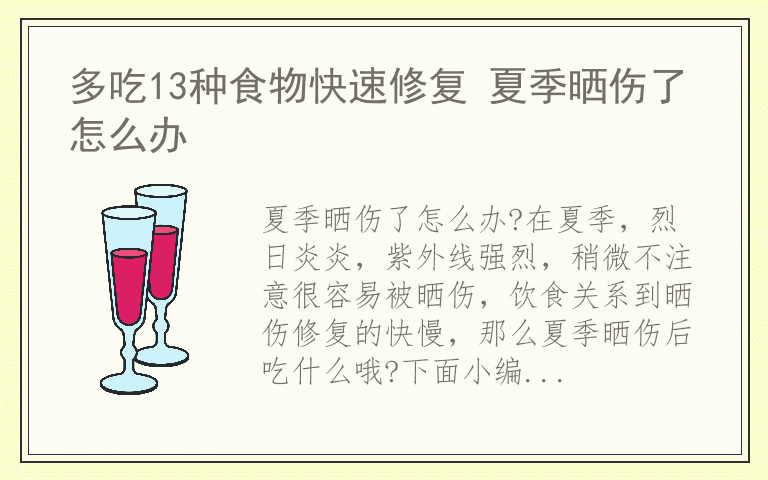 多吃13种食物快速修复 夏季晒伤了怎么办

夏季晒伤了怎么办?在夏季，烈日炎炎，紫外线强烈，稍微不注意很容易被晒伤，饮食关系到晒伤修复的快慢，那么夏季晒伤后吃什么哦?下面小编...